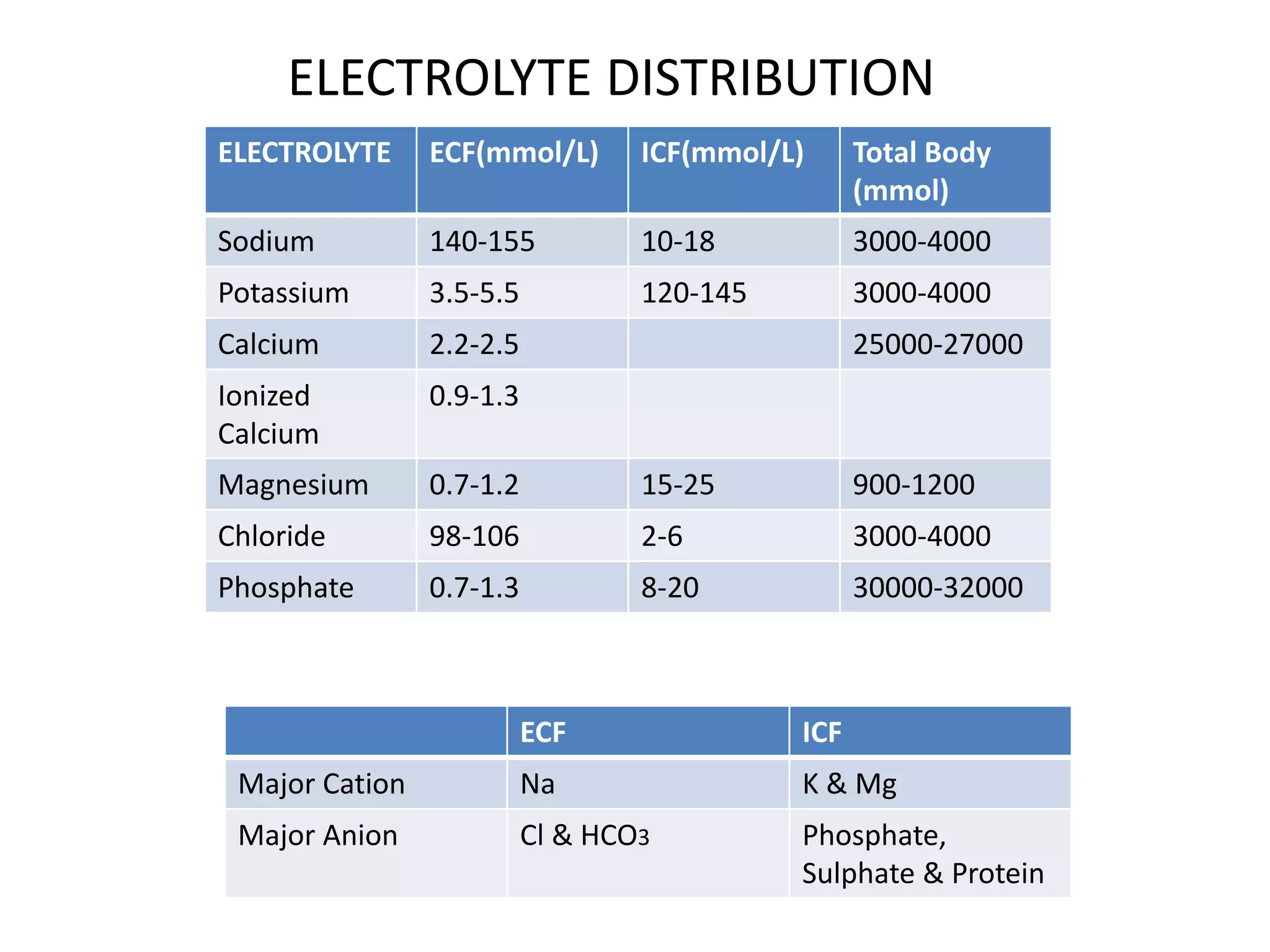 ELECTROLYTE DISTRIBUTION

| ELECTROLYTE | ECF(mmol/L) | ICF(mmol/L) | Total Body (mmol) |
|---|---|---|---|
| Sodium | 140-155 | 10-18 | 3000-4000 |
| Potassium | 3.5-5.5 | 120-145 | 3000-4000 |
| Calcium | 2.2-2.5 | | 25000-27000 |
| Ionized Calcium | 0.9-1.3 | | |
| Magnesium | 0.7-1.2 | 15-25 | 900-1200 |
| Chloride | 98-106 | 2-6 | 3000-4000 |
| Phosphate | 0.7-1.3 | 8-20 | 30000-32000 |

| | ECF | ICF |
|---|---|---|
| Major Cation | Na | K & Mg |
| Major Anion | Cl & $HCO_3$ | Phosphate, Sulphate & Protein |